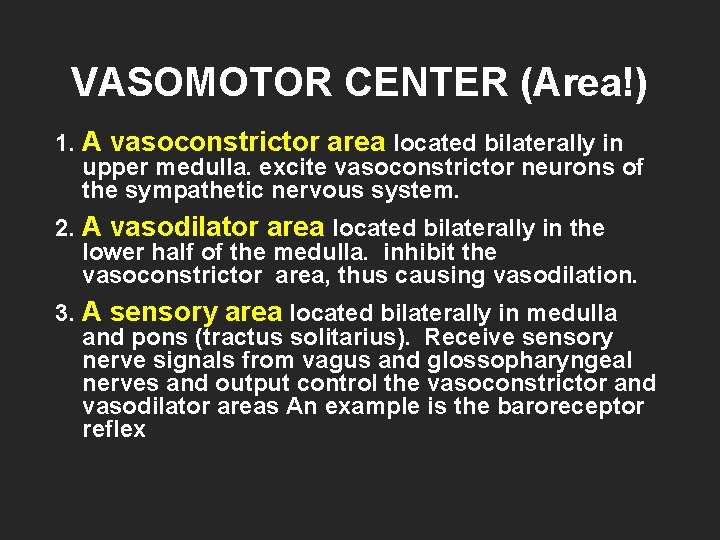 VASOMOTOR CENTER (Area!)

1. A vasoconstrictor area located bilaterally in upper medulla. excite vasoconstrictor neurons of the sympathetic nervous system.

2. A vasodilator area located bilaterally in the lower half of the medulla. inhibit the vasoconstrictor area, thus causing vasodilation.

3. A sensory area located bilaterally in medulla and pons (tractus solitarius). Receive sensory nerve signals from vagus and glossopharyngeal nerves and output control the vasoconstrictor and vasodilator areas An example is the baroreceptor reflex